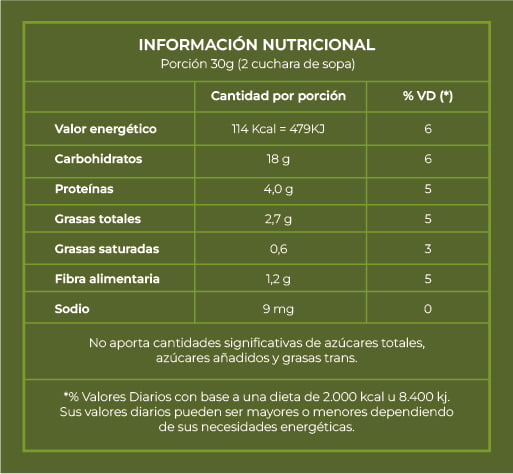 INFORMACIÓN NUTRICIONAL
Porción 30g (2 cuchara de sopa)

| | Cantidad por porción | % VD (*) |
|---|---|---|
| Valor energético | 114 Kcal = 479KJ | 6 |
| Carbohidratos | 18 g | 6 |
| Proteínas | 4,0 g | 5 |
| Grasas totales | 2,7 g | 5 |
| Grasas saturadas | 0,6 | 3 |
| Fibra alimentaria | 1,2 g | 5 |
| Sodio | 9 mg | 0 |

No aporta cantidades significativas de azúcares totales, azúcares añadidos y grasas trans.

*% Valores Diarios con base a una dieta de 2.000 kcal u 8.400 kj. Sus valores diarios pueden ser mayores o menores dependiendo de sus necesidades energéticas.